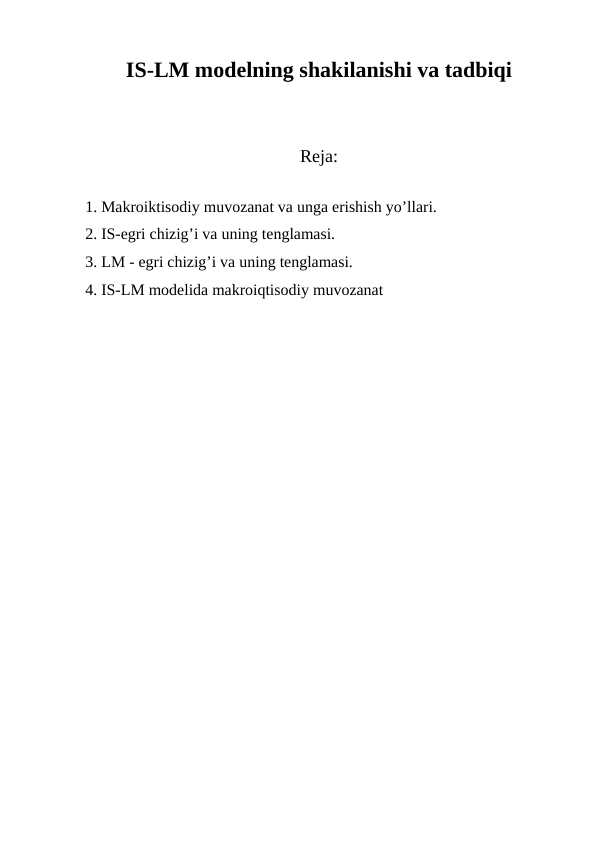 IS-LM modelning shakilanishi va tadbiqi

Reja:

1. Makroiktisodiy muvozanat va unga erishish yo’llari.
2. IS-egri chizig’i va uning tenglamasi.
3. LM - egri chizig’i va uning tenglamasi.
4. IS-LM modelida makroiqtisodiy muvozanat